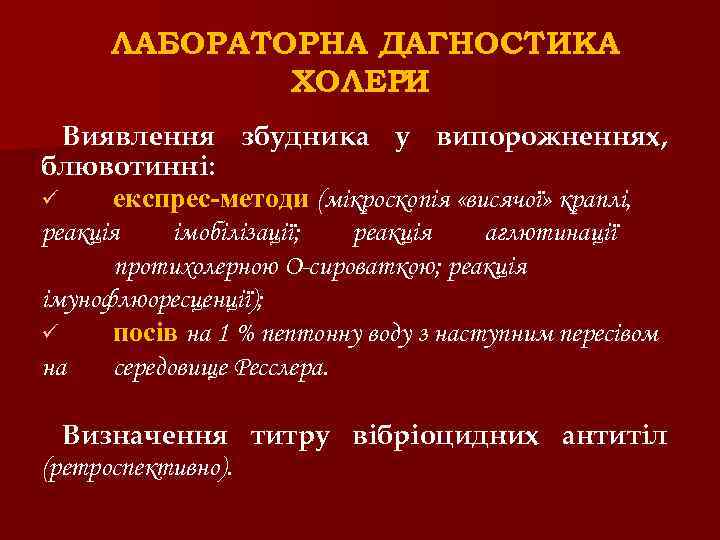 ЛАБОРАТОРНА ДАГНОСТИКА ХОЛЕРИ

Виявлення збудника у випорожненнях, блювотинні:

✓ експрес-методи (мікроскопія «висячої» краплі, реакція імобілізації; реакція аглютинації протихолерною О-сироваткою; реакція імунофлюоресценції);

✓ посів на 1 % пептонну воду з наступним пересівом на середовище Ресслера.

Визначення титру вібріоцидних антитіл (ретроспективно).